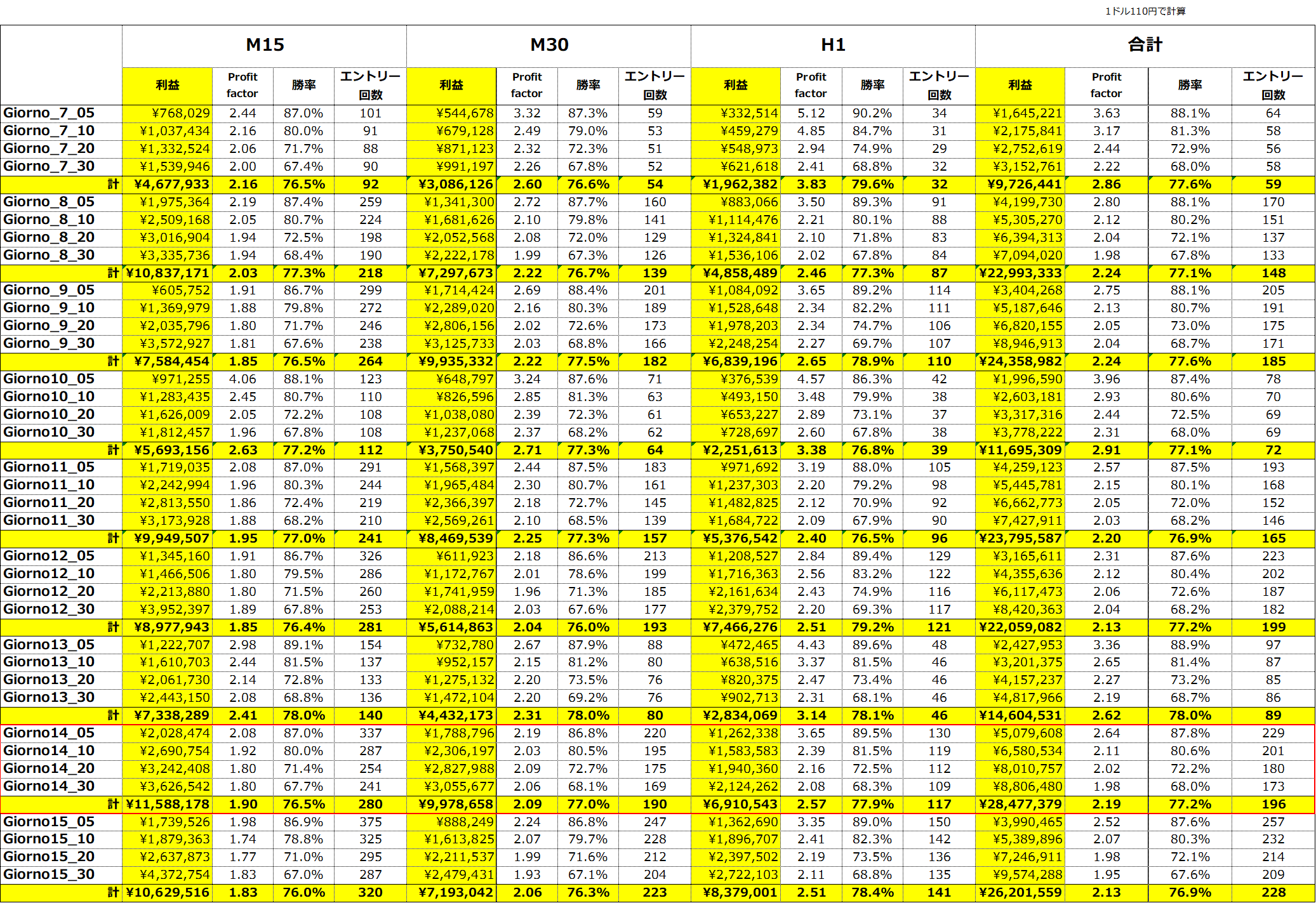 1ドル110円で計算

| | M15 | | | | M30 | | | | H1 | | | | 合計 | | | |
|---|---|---|---|---|---|---|---|---|---|---|---|---|---|---|---|---|
| | 利益 | Profit factor | 勝率 | エントリー回数 | 利益 | Profit factor | 勝率 | エントリー回数 | 利益 | Profit factor | 勝率 | エントリー回数 | 利益 | Profit factor | 勝率 | エントリー回数 |
| Giorno_7_05 | ¥768,029 | 2.44 | 87.0% | 101 | ¥544,678 | 3.32 | 87.3% | 59 | ¥332,514 | 5.12 | 90.2% | 34 | ¥1,645,221 | 3.63 | 88.1% | 64 |
| Giorno_7_10 | ¥1,037,434 | 2.16 | 80.0% | 91 | ¥679,128 | 2.49 | 79.0% | 53 | ¥459,279 | 4.85 | 84.7% | 31 | ¥2,175,841 | 3.17 | 81.3% | 58 |
| Giorno_7_20 | ¥1,332,524 | 2.06 | 71.7% | 88 | ¥871,123 | 2.32 | 72.3% | 51 | ¥548,973 | 2.94 | 74.9% | 29 | ¥2,752,619 | 2.44 | 72.9% | 56 |
| Giorno_7_30 | ¥1,539,946 | 2.00 | 67.4% | 90 | ¥991,197 | 2.26 | 67.8% | 52 | ¥621,618 | 2.41 | 68.8% | 32 | ¥3,152,761 | 2.22 | 68.0% | 58 |
| 計 | ¥4,677,933 | 2.16 | 76.5% | 92 | ¥3,086,126 | 2.60 | 76.6% | 54 | ¥1,962,382 | 3.83 | 79.6% | 32 | ¥9,726,441 | 2.86 | 77.6% | 59 |
| Giorno_8_05 | ¥1,975,364 | 2.19 | 87.4% | 259 | ¥1,341,300 | 2.72 | 87.7% | 160 | ¥883,066 | 3.50 | 89.3% | 91 | ¥4,199,730 | 2.80 | 88.1% | 170 |
| Giorno_8_10 | ¥2,509,168 | 2.05 | 80.7% | 224 | ¥1,681,626 | 2.10 | 79.8% | 141 | ¥1,114,476 | 2.21 | 80.1% | 88 | ¥5,305,270 | 2.12 | 80.2% | 151 |
| Giorno_8_20 | ¥3,016,904 | 1.94 | 72.5% | 198 | ¥2,052,568 | 2.08 | 72.0% | 129 | ¥1,324,841 | 2.10 | 71.8% | 83 | ¥6,394,313 | 2.04 | 72.1% | 137 |
| Giorno_8_30 | ¥3,335,736 | 1.94 | 68.4% | 190 | ¥2,222,178 | 1.99 | 67.3% | 126 | ¥1,536,106 | 2.02 | 67.8% | 84 | ¥7,094,020 | 1.98 | 67.8% | 133 |
| 計 | ¥10,837,171 | 2.03 | 77.3% | 218 | ¥7,297,673 | 2.22 | 76.7% | 139 | ¥4,858,489 | 2.46 | 77.3% | 87 | ¥22,993,333 | 2.24 | 77.1% | 148 |
| Giorno_9_05 | ¥605,752 | 1.91 | 86.7% | 299 | ¥1,714,424 | 2.69 | 88.4% | 201 | ¥1,084,092 | 3.65 | 89.2% | 114 | ¥3,404,268 | 2.75 | 88.1% | 205 |
| Giorno_9_10 | ¥1,369,979 | 1.88 | 79.8% | 272 | ¥2,289,020 | 2.16 | 80.3% | 189 | ¥1,528,648 | 2.34 | 82.2% | 111 | ¥5,187,646 | 2.13 | 80.7% | 191 |
| Giorno_9_20 | ¥2,035,796 | 1.80 | 71.7% | 246 | ¥2,806,156 | 2.02 | 72.6% | 173 | ¥1,978,203 | 2.34 | 74.7% | 106 | ¥6,820,155 | 2.05 | 73.0% | 175 |
| Giorno_9_30 | ¥3,572,927 | 1.81 | 67.6% | 238 | ¥3,125,733 | 2.03 | 68.8% | 166 | ¥2,248,254 | 2.27 | 69.7% | 107 | ¥8,946,913 | 2.04 | 68.7% | 171 |
| 計 | ¥7,584,454 | 1.85 | 76.5% | 264 | ¥9,935,332 | 2.22 | 77.5% | 182 | ¥6,839,196 | 2.65 | 78.9% | 110 | ¥24,358,982 | 2.24 | 77.6% | 185 |
| Giorno10_05 | ¥971,255 | 4.06 | 88.1% | 123 | ¥648,797 | 3.24 | 87.6% | 71 | ¥376,539 | 4.57 | 86.3% | 42 | ¥1,996,590 | 3.96 | 87.4% | 78 |
| Giorno10_10 | ¥1,283,435 | 2.45 | 80.7% | 110 | ¥826,596 | 2.85 | 81.3% | 63 | ¥493,150 | 3.48 | 79.9% | 38 | ¥2,603,181 | 2.93 | 80.6% | 70 |
| Giorno10_20 | ¥1,626,009 | 2.05 | 72.2% | 108 | ¥1,038,080 | 2.39 | 72.3% | 61 | ¥653,227 | 2.89 | 73.1% | 37 | ¥3,317,316 | 2.44 | 72.5% | 69 |
| Giorno10_30 | ¥1,812,457 | 1.96 | 67.8% | 108 | ¥1,237,068 | 2.37 | 68.2% | 62 | ¥728,697 | 2.60 | 67.8% | 38 | ¥3,778,222 | 2.31 | 68.0% | 69 |
| 計 | ¥5,693,156 | 2.63 | 77.2% | 112 | ¥3,750,540 | 2.71 | 77.3% | 64 | ¥2,251,613 | 3.38 | 76.8% | 39 | ¥11,695,309 | 2.91 | 77.1% | 72 |
| Giorno11_05 | ¥1,719,035 | 2.08 | 87.0% | 291 | ¥1,568,397 | 2.44 | 87.5% | 183 | ¥971,692 | 3.19 | 88.0% | 105 | ¥4,259,123 | 2.57 | 87.5% | 193 |
| Giorno11_10 | ¥2,242,994 | 1.96 | 80.3% | 244 | ¥1,965,484 | 2.30 | 80.7% | 161 | ¥1,237,303 | 2.20 | 79.2% | 98 | ¥5,445,781 | 2.15 | 80.1% | 168 |
| Giorno11_20 | ¥2,813,550 | 1.86 | 72.4% | 219 | ¥2,366,397 | 2.18 | 72.7% | 145 | ¥1,482,825 | 2.12 | 70.9% | 92 | ¥6,662,773 | 2.05 | 72.0% | 152 |
| Giorno11_30 | ¥3,173,928 | 1.88 | 68.2% | 210 | ¥2,569,261 | 2.10 | 68.5% | 139 | ¥1,684,722 | 2.09 | 67.9% | 90 | ¥7,427,911 | 2.03 | 68.2% | 146 |
| 計 | ¥9,949,507 | 1.95 | 77.0% | 241 | ¥8,469,539 | 2.25 | 77.3% | 157 | ¥5,376,542 | 2.40 | 76.5% | 96 | ¥23,795,587 | 2.20 | 76.9% | 165 |
| Giorno12_05 | ¥1,345,160 | 1.91 | 86.7% | 326 | ¥611,923 | 2.18 | 86.6% | 213 | ¥1,208,527 | 2.84 | 89.4% | 129 | ¥3,165,611 | 2.31 | 87.6% | 223 |
| Giorno12_10 | ¥1,466,506 | 1.80 | 79.5% | 286 | ¥1,172,767 | 2.01 | 78.6% | 199 | ¥1,716,363 | 2.56 | 83.2% | 122 | ¥4,355,636 | 2.12 | 80.4% | 202 |
| Giorno12_20 | ¥2,213,880 | 1.80 | 71.5% | 260 | ¥1,741,959 | 1.96 | 71.3% | 185 | ¥2,161,634 | 2.43 | 74.9% | 116 | ¥6,117,473 | 2.06 | 72.6% | 187 |
| Giorno12_30 | ¥3,952,397 | 1.89 | 67.8% | 253 | ¥2,088,214 | 2.03 | 67.6% | 177 | ¥2,379,752 | 2.20 | 69.3% | 117 | ¥8,420,363 | 2.04 | 68.2% | 182 |
| 計 | ¥8,977,943 | 1.85 | 76.4% | 281 | ¥5,614,863 | 2.04 | 76.0% | 193 | ¥7,466,276 | 2.51 | 79.2% | 121 | ¥22,059,082 | 2.13 | 77.2% | 199 |
| Giorno13_05 | ¥1,222,707 | 2.98 | 89.1% | 154 | ¥732,780 | 2.67 | 87.9% | 88 | ¥472,465 | 4.43 | 89.6% | 48 | ¥2,427,953 | 3.36 | 88.9% | 97 |
| Giorno13_10 | ¥1,610,703 | 2.44 | 81.5% | 137 | ¥952,157 | 2.15 | 81.2% | 80 | ¥638,516 | 3.37 | 81.5% | 46 | ¥3,201,375 | 2.65 | 81.4% | 87 |
| Giorno13_20 | ¥2,061,730 | 2.14 | 72.8% | 133 | ¥1,275,132 | 2.20 | 73.5% | 76 | ¥820,375 | 2.47 | 73.4% | 46 | ¥4,157,237 | 2.27 | 73.2% | 85 |
| Giorno13_30 | ¥2,443,150 | 2.08 | 68.8% | 136 | ¥1,472,104 | 2.20 | 69.2% | 76 | ¥902,713 | 2.31 | 68.1% | 46 | ¥4,817,966 | 2.19 | 68.7% | 86 |
| 計 | ¥7,338,289 | 2.41 | 78.0% | 140 | ¥4,432,173 | 2.31 | 78.0% | 80 | ¥2,834,069 | 3.14 | 78.1% | 46 | ¥14,604,531 | 2.62 | 78.0% | 89 |
| Giorno14_05 | ¥2,028,474 | 2.08 | 87.0% | 337 | ¥1,788,796 | 2.19 | 86.8% | 220 | ¥1,262,338 | 3.65 | 89.5% | 130 | ¥5,079,608 | 2.64 | 87.8% | 229 |
| Giorno14_10 | ¥2,690,754 | 1.92 | 80.0% | 287 | ¥2,306,197 | 2.03 | 80.5% | 195 | ¥1,583,583 | 2.39 | 81.5% | 119 | ¥6,580,534 | 2.11 | 80.6% | 201 |
| Giorno14_20 | ¥3,242,408 | 1.80 | 71.4% | 254 | ¥2,827,988 | 2.09 | 72.7% | 175 | ¥1,940,360 | 2.16 | 72.5% | 112 | ¥8,010,757 | 2.02 | 72.2% | 180 |
| Giorno14_30 | ¥3,626,542 | 1.80 | 67.7% | 241 | ¥3,055,677 | 2.06 | 68.1% | 169 | ¥2,124,262 | 2.08 | 68.3% | 109 | ¥8,806,480 | 1.98 | 68.0% | 173 |
| 計 | ¥11,588,178 | 1.90 | 76.5% | 280 | ¥9,978,658 | 2.09 | 77.0% | 190 | ¥6,910,543 | 2.57 | 77.9% | 117 | ¥28,477,379 | 2.19 | 77.2% | 196 |
| Giorno15_05 | ¥1,739,526 | 1.98 | 86.9% | 375 | ¥888,249 | 2.24 | 86.8% | 247 | ¥1,362,690 | 3.35 | 89.0% | 150 | ¥3,990,465 | 2.52 | 87.6% | 257 |
| Giorno15_10 | ¥1,879,363 | 1.74 | 78.8% | 325 | ¥1,613,825 | 2.07 | 79.7% | 228 | ¥1,896,707 | 2.41 | 82.3% | 142 | ¥5,389,896 | 2.07 | 80.3% | 232 |
| Giorno15_20 | ¥2,637,873 | 1.77 | 71.0% | 295 | ¥2,211,537 | 1.99 | 71.6% | 212 | ¥2,397,502 | 2.19 | 73.5% | 136 | ¥7,246,911 | 1.98 | 72.1% | 214 |
| Giorno15_30 | ¥4,372,754 | 1.83 | 67.0% | 287 | ¥2,479,431 | 1.93 | 67.1% | 204 | ¥2,722,103 | 2.11 | 68.8% | 135 | ¥9,574,288 | 1.95 | 67.6% | 209 |
| 計 | ¥10,629,516 | 1.83 | 76.0% | 320 | ¥7,193,042 | 2.06 | 76.3% | 223 | ¥8,379,001 | 2.51 | 78.4% | 141 | ¥26,201,559 | 2.13 | 76.9% | 228 |